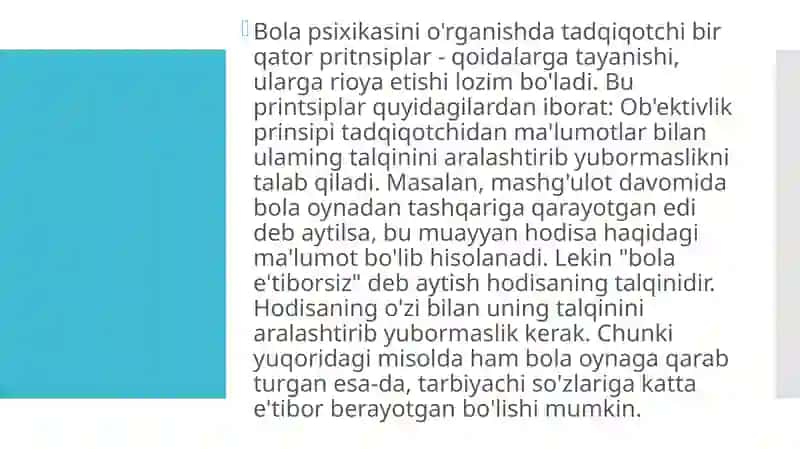 Bola psixikasini o'rganishda tadqiqotchi bir qator pritnsiplar - qoidalarga tayanishi, ularga rioya etishi lozim bo'ladi. Bu printsiplar quyidagilardan iborat: Ob'ektivlik prinsipi tadqiqotchidan ma'lumotlar bilan ulaming talqinini aralashtirib yubormaslikni talab qiladi. Masalan, mashg'ulot davomida bola oynadan tashqariga qarayotgan edi deb aytilsa, bu muayyan hodisa haqidagi ma'lumot bo'lib hisolanadi. Lekin "bola e'tiborsiz" deb aytish hodisaning talqinidir. Hodisaning o'zi bilan uning talqinini aralashtirib yubormaslik kerak. Chunki yuqoridagi misolda ham bola oynaga qarab turgan esa-da, tarbiyachi so'zlariga katta e'tibor berayotgan bo'lishi mumkin.